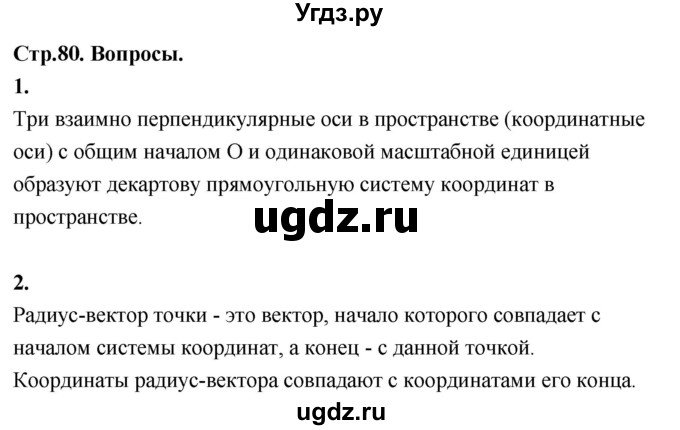 Угдз.ру

Стр.80. Вопросы.

1.

Три взаимно перпендикулярные оси в пространстве (координатные оси) с общим началом O и одинаковой масштабной единицей образуют декартову прямоугольную систему координат в пространстве.

ugdz.ru

2.

Радиус-вектор точки - это вектор, начало которого совпадает с началом системы координат, а конец - с данной точкой. Координаты радиус-вектора совпадают с координатами его конца.

ugdz.ru